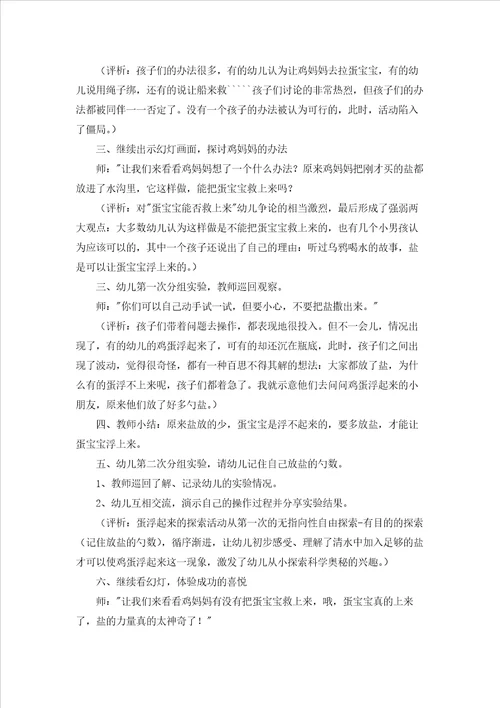 （评析：孩子们的办法很多，有的幼儿认为让鸡妈妈去拉蛋宝宝，有的幼儿说用绳子绑，还有的说让船来救````孩子们讨论的非常热烈，但孩子们的办法都被同伴一一否定了。没有一个孩子的办法被认为可行的，此时，活动陷入了僵局。）

三、继续出示幻灯画面，探讨鸡妈妈的办法

师："让我们来看看鸡妈妈想了一个什么办法？原来鸡妈妈把刚才买的盐都放进了水沟里，它这样做，能把蛋宝宝救上来吗？

（评析：对"蛋宝宝能否救上来"幼儿争论的相当激烈，最后形成了强弱两大观点：大多数幼儿认为这样做是不能把蛋宝宝救上来的，也有几个小男孩认为应该可以的，其中一个孩子还说出了自己的理由：听过乌鸦喝水的故事，盐是可以让蛋宝宝浮上来的。）

三、幼儿第一次分组实验，教师巡回观察。

师："你们可以自己动手试一试，但要小心，不要把盐撒出来。"

（评析：孩子们带着问题去操作，都表现地很投入。但不一会儿，情况出现了，有的幼儿的鸡蛋浮起来了，可有的却还沉在瓶底，此时，孩子们之间出现了波动，觉得很奇怪，都有一种百思不得其解的想法：大家都放了盐，为什么有的蛋浮不上来呢，孩子们都着急了。我就示意他们去问问鸡蛋浮起来的小朋友，原来他们放了好多勺盐。）

四、教师小结：原来盐放的少，蛋宝宝是浮不起来的，要多放盐，才能让蛋宝宝浮上来。

五、幼儿第二次分组实验，请幼儿记住自己放盐的勺数。

1、教师巡回了解、记录幼儿的实验情况。

2、幼儿互相交流，演示自己的操作过程并分享实验结果。

（评析：蛋浮起来的探索活动从第一次的无指向性自由探索-有目的的探索（记住放盐的勺数），循序渐进，让幼儿初步感受、理解了清水中加入足够的盐才可以使鸡蛋浮起来这一现象，激发了幼儿从小探索科学奥秘的兴趣。）

六、继续看幻灯，体验成功的喜悦

师："让我们来看看鸡妈妈有没有把蛋宝宝救上来，哦，蛋宝宝真的上来了，盐的力量真的太神奇了！"